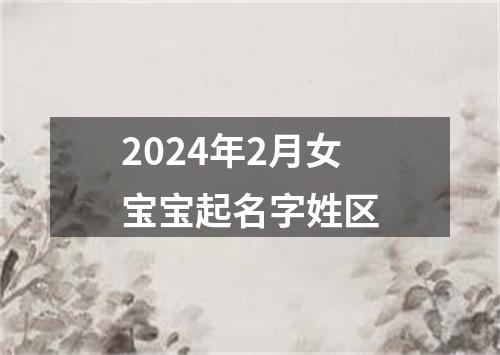 2024年2月女宝宝起名字姓区